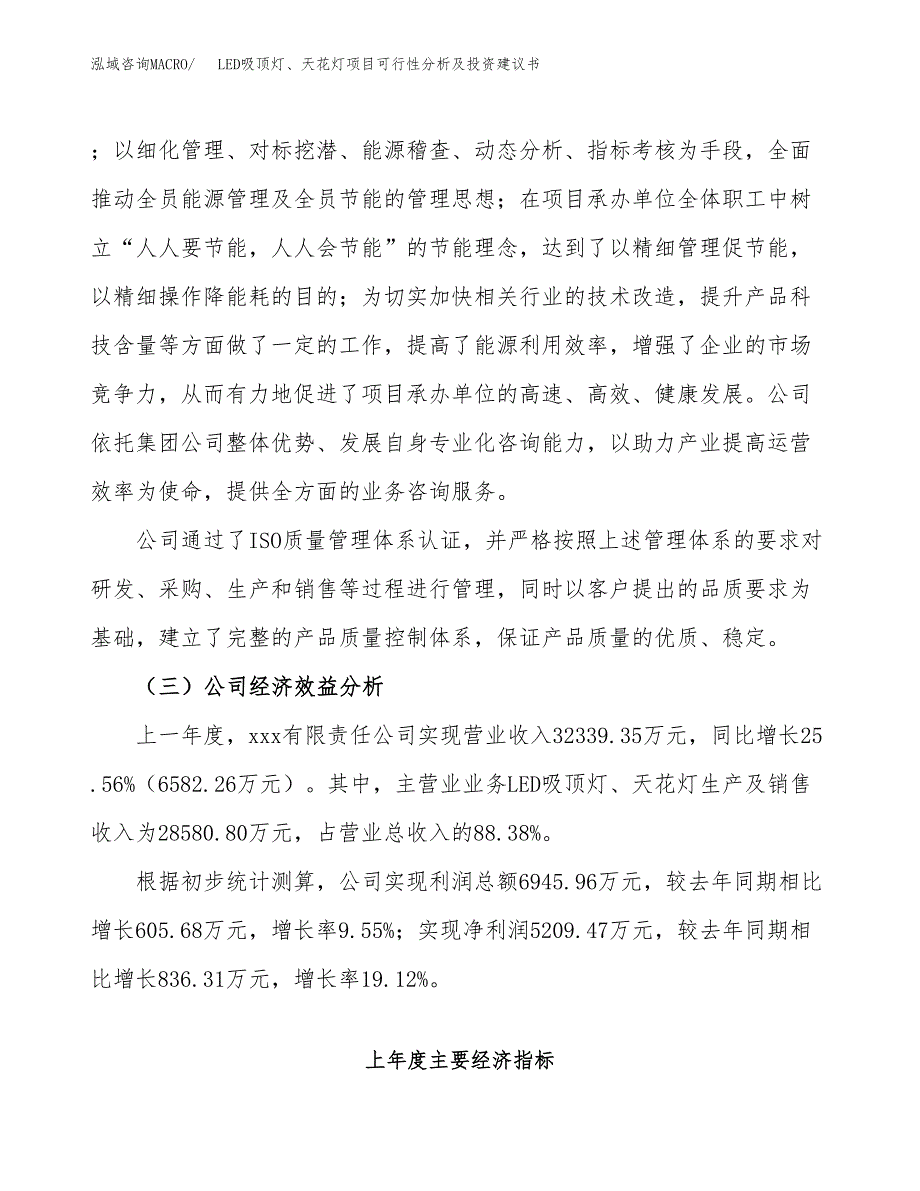 泓域咨询MACRO/　LED吸顶灯、天花灯项目可行性分析及投资建议书

；以细化管理、对标挖潜、能源稽查、动态分析、指标考核为手段，全面推动全员能源管理及全员节能的管理思想；在项目承办单位全体职工中树立“人人要节能，人人会节能”的节能理念，达到了以精细管理促节能，以精细操作降能耗的目的；为切实加快相关行业的技术改造，提升产品科技含量等方面做了一定的工作，提高了能源利用效率，增强了企业的市场竞争力，从而有力地促进了项目承办单位的高速、高效、健康发展。公司依托集团公司整体优势、发展自身专业化咨询能力，以助力产业提高运营效率为使命，提供全方面的业务咨询服务。

公司通过了ISO质量管理体系认证，并严格按照上述管理体系的要求对研发、采购、生产和销售等过程进行管理，同时以客户提出的品质要求为基础，建立了完整的产品质量控制体系，保证产品质量的优质、稳定。

（三）公司经济效益分析

上一年度，xxx有限责任公司实现营业收入32339.35万元，同比增长25.56%（6582.26万元）。其中，主营业业务LED吸顶灯、天花灯生产及销售收入为28580.80万元，占营业总收入的88.38%。

根据初步统计测算，公司实现利润总额6945.96万元，较去年同期相比增长605.68万元，增长率9.55%；实现净利润5209.47万元，较去年同期相比增长836.31万元，增长率19.12%。

上年度主要经济指标